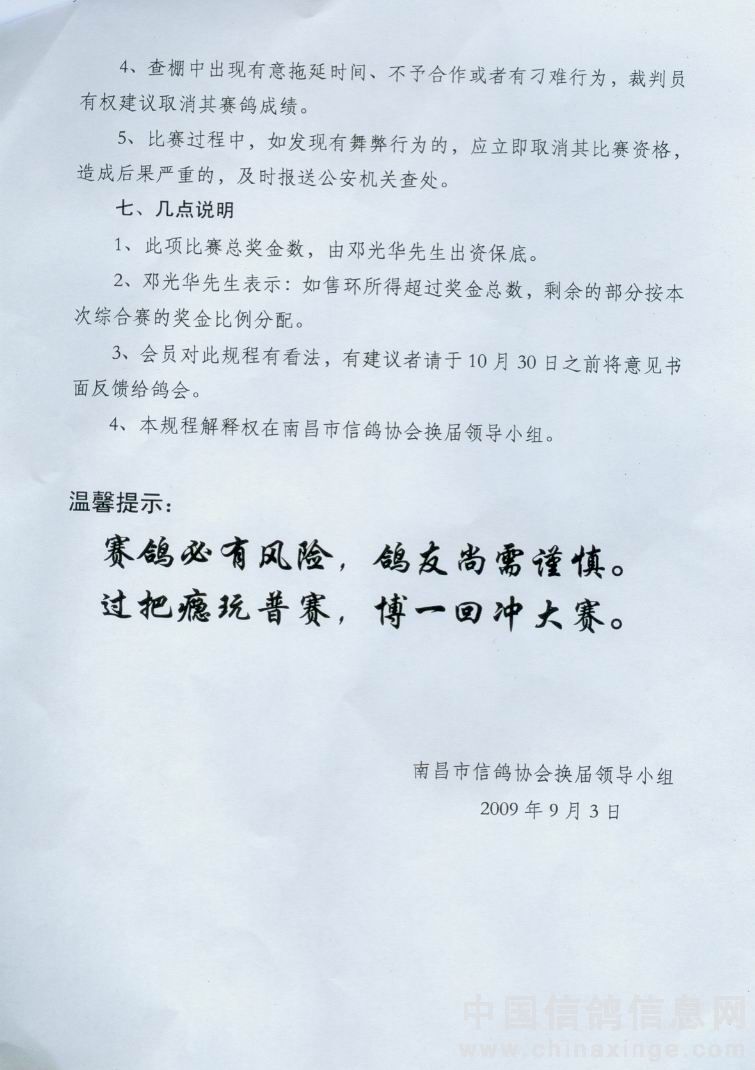 4、查棚中出现有意拖延时间、不予合作或者有刁难行为，裁判员有权建议取消其赛鸽成绩。

5、比赛过程中，如发现有舞弊行为的，应立即取消其比赛资格，造成后果严重的，及时报送公安机关查处。

七、几点说明

1、此项比赛总奖金数，由邓光华先生出资保底。

2、邓光华先生表示：如售环所得超过奖金总数，剩余的部分按本次综合赛的奖金比例分配。

3、会员对此规程有看法，有建议者请于10月30日之前将意见书面反馈给鸽会。

4、本规程解释权在南昌市信鸽协会换届领导小组。

温馨提示：

赛鸽必有风险，鸽友尚需谨慎。
过把瘾玩普赛，博一回冲大赛。

南昌市信鸽协会换届领导小组
2009年9月3日

中国信鸽信息网
www.chinaxinge.com